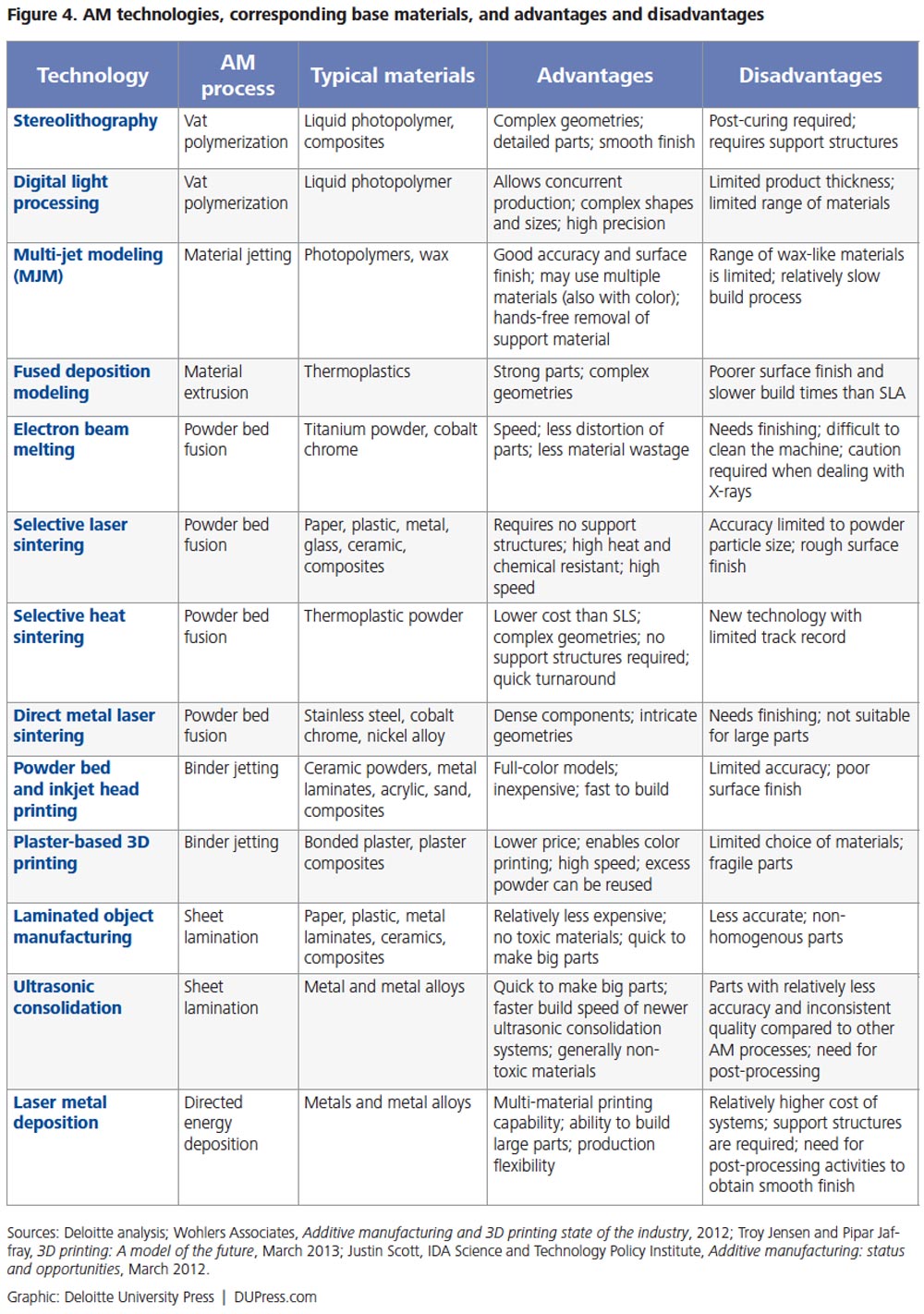 Figure 4. AM technologies, corresponding base materials, and advantages and disadvantages

| Technology | AM process | Typical materials | Advantages | Disadvantages |
|---|---|---|---|---|
| Stereolithography | Vat polymerization | Liquid photopolymer, composites | Complex geometries; detailed parts; smooth finish | Post-curing required; requires support structures |
| Digital light processing | Vat polymerization | Liquid photopolymer | Allows concurrent production; complex shapes and sizes; high precision | Limited product thickness; limited range of materials |
| Multi-jet modeling (MJM) | Material jetting | Photopolymers, wax | Good accuracy and surface finish; may use multiple materials (also with color); hands-free removal of support material | Range of wax-like materials is limited; relatively slow build process |
| Fused deposition modeling | Material extrusion | Thermoplastics | Strong parts; complex geometries | Poorer surface finish and slower build times than SLA |
| Electron beam melting | Powder bed fusion | Titanium powder, cobalt chrome | Speed; less distortion of parts; less material wastage | Needs finishing; difficult to clean the machine; caution required when dealing with X-rays |
| Selective laser sintering | Powder bed fusion | Paper, plastic, metal, glass, ceramic, composites | Requires no support structures; high heat and chemical resistant; high speed | Accuracy limited to powder particle size; rough surface finish |
| Selective heat sintering | Powder bed fusion | Thermoplastic powder | Lower cost than SLS; complex geometries; no support structures required; quick turnaround | New technology with limited track record |
| Direct metal laser sintering | Powder bed fusion | Stainless steel, cobalt chrome, nickel alloy | Dense components; intricate geometries | Needs finishing; not suitable for large parts |
| Powder bed and inkjet head printing | Binder jetting | Ceramic powders, metal laminates, acrylic, sand, composites | Full-color models; inexpensive; fast to build | Limited accuracy; poor surface finish |
| Plaster-based 3D printing | Binder jetting | Bonded plaster, plaster composites | Lower price; enables color printing; high speed; excess powder can be reused | Limited choice of materials; fragile parts |
| Laminated object manufacturing | Sheet lamination | Paper, plastic, metal laminates, ceramics, composites | Relatively less expensive; no toxic materials; quick to make big parts | Less accurate; non-homogenous parts |
| Ultrasonic consolidation | Sheet lamination | Metal and metal alloys | Quick to make big parts; faster build speed of newer ultrasonic consolidation systems; generally non-toxic materials | Parts with relatively less accuracy and inconsistent quality compared to other AM processes; need for post-processing |
| Laser metal deposition | Directed energy deposition | Metals and metal alloys | Multi-material printing capability; ability to build large parts; production flexibility | Relatively higher cost of systems; support structures are required; need for post-processing activities to obtain smooth finish |

Sources: Deloitte analysis; Wohlers Associates, Additive manufacturing and 3D printing state of the industry, 2012; Troy Jensen and Pipar Jaffray, 3D printing: A model of the future, March 2013; Justin Scott, IDA Science and Technology Policy Institute, Additive manufacturing: status and opportunities, March 2012.

Graphic: Deloitte University Press | DUPress.com